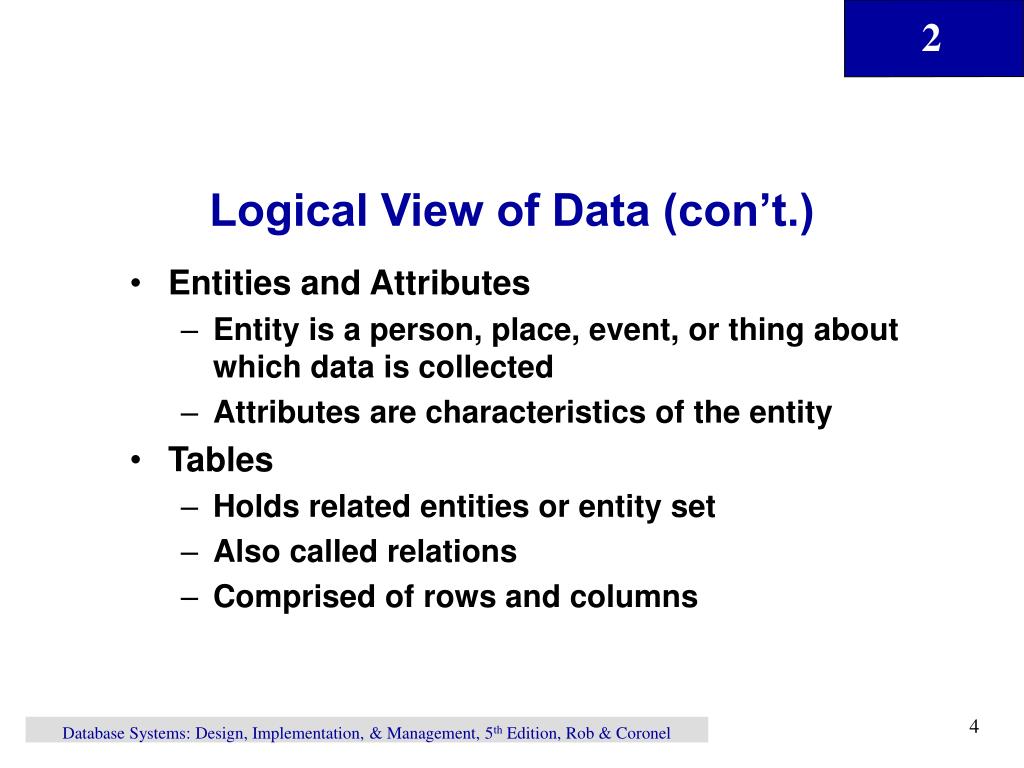 2

Logical View of Data (con’t.)

• Entities and Attributes
– Entity is a person, place, event, or thing about which data is collected
– Attributes are characteristics of the entity
• Tables
– Holds related entities or entity set
– Also called relations
– Comprised of rows and columns

Database Systems: Design, Implementation, & Management, 5$^{th}$ Edition, Rob & Coronel

4